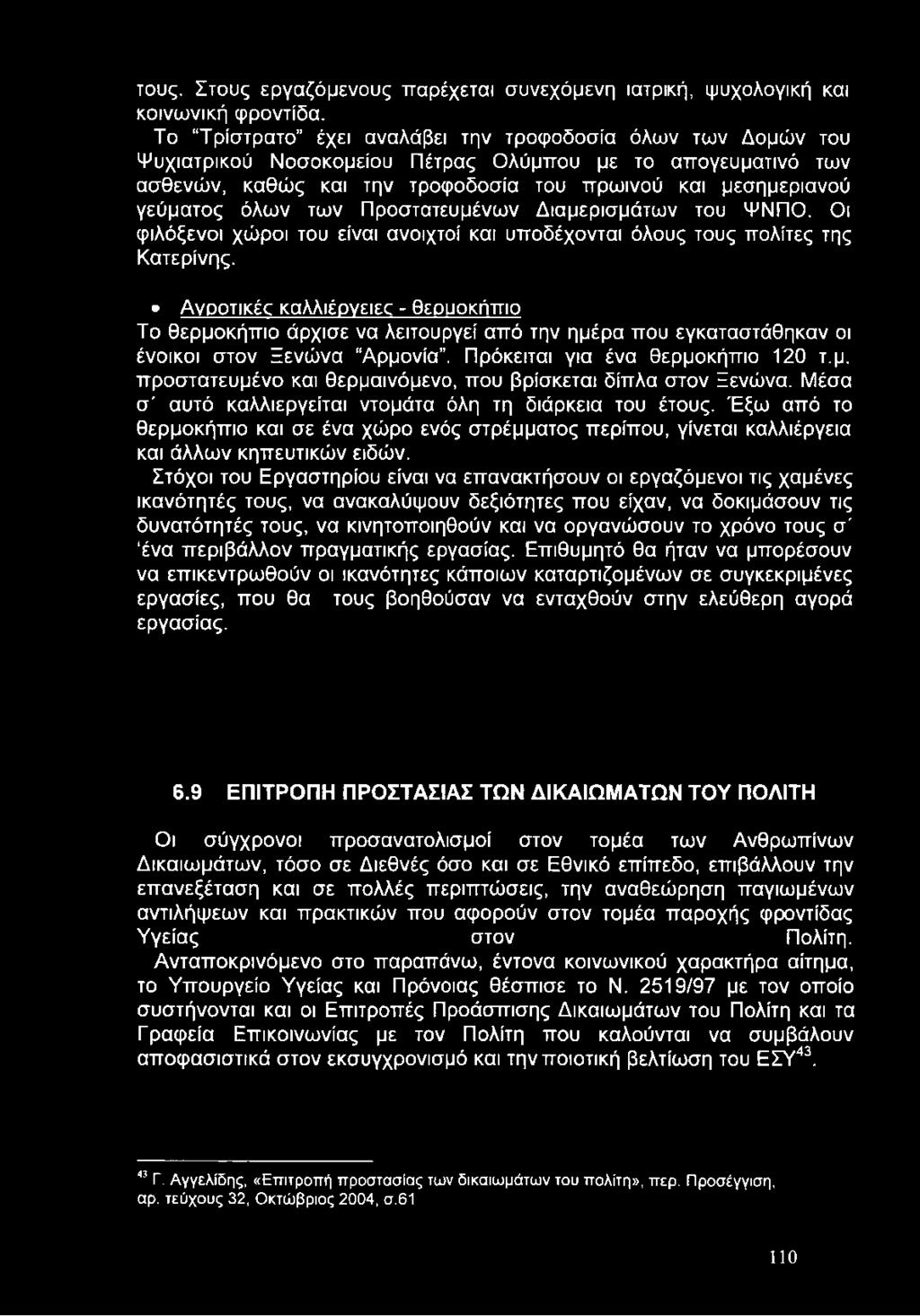 τους. Στους εργαζόμενους παρέχεται συνεχόμενη ιατρική, ψυχολογική και κοινωνική φροντίδα.
Το "Τρίστρατο" έχει αναλάβει την τροφοδοσία όλων των Δομών του Ψυχιατρικού Νοσοκομείου Πέτρας Ολύμπου με το απογευματινό των ασθενών, καθώς και την τροφοδοσία του πρωινού και μεσημεριανού γεύματος όλων των Προστατευμένων Διαμερισμάτων του ΨΝΠΟ. Οι φιλόξενοι χώροι του είναι ανοιχτοί και υποδέχονται όλους τους πολίτες της Κατερίνης.

• Αγροτικές καλλιέργειες - θερμοκήπιο
Το θερμοκήπιο άρχισε να λειτουργεί από την ημέρα που εγκαταστάθηκαν οι ένοικοι στον Ξενώνα "Αρμονία". Πρόκειται για ένα θερμοκήπιο 120 τ.μ. προστατευμένο και θερμαινόμενο, που βρίσκεται δίπλα στον Ξενώνα. Μέσα σ' αυτό καλλιεργείται ντομάτα όλη τη διάρκεια του έτους. Έξω από το θερμοκήπιο και σε ένα χώρο ενός στρέμματος περίπου, γίνεται καλλιέργεια και άλλων κηπευτικών ειδών.
Στόχοι του Εργαστηρίου είναι να επανακτήσουν οι εργαζόμενοι τις χαμένες ικανότητές τους, να ανακαλύψουν δεξιότητες που είχαν, να δοκιμάσουν τις δυνατότητές τους, να κινητοποιηθούν και να οργανώσουν το χρόνο τους σ' 'ένα περιβάλλον πραγματικής εργασίας. Επιθυμητό θα ήταν να μπορέσουν να επικεντρωθούν οι ικανότητες κάποιων καταρτιζομένων σε συγκεκριμένες εργασίες, που θα τους βοηθούσαν να ενταχθούν στην ελεύθερη αγορά εργασίας.

6.9 ΕΠΙΤΡΟΠΗ ΠΡΟΣΤΑΣΙΑΣ ΤΩΝ ΔΙΚΑΙΩΜΑΤΩΝ ΤΟΥ ΠΟΛΙΤΗ

Οι σύγχρονοι προσανατολισμοί στον τομέα των Ανθρωπίνων Δικαιωμάτων, τόσο σε Διεθνές όσο και σε Εθνικό επίπεδο, επιβάλλουν την επανεξέταση και σε πολλές περιπτώσεις, την αναθεώρηση παγιωμένων αντιλήψεων και πρακτικών που αφορούν στον τομέα παροχής φροντίδας Υγείας στον Πολίτη.
Ανταποκρινόμενο στο παραπάνω, έντονα κοινωνικού χαρακτήρα αίτημα, το Υπουργείο Υγείας και Πρόνοιας θέσπισε το Ν. 2519/97 με τον οποίο συστήνονται και οι Επιτροπές Προάσπισης Δικαιωμάτων του Πολίτη και τα Γραφεία Επικοινωνίας με τον Πολίτη που καλούνται να συμβάλουν αποφασιστικά στον εκσυγχρονισμό και την ποιοτική βελτίωση του ΕΣΥ$^{43}$.

$^{43}$ Γ. Αγγελίδης, «Επιτροπή προστασίας των δικαιωμάτων του πολίτη», περ. Προσέγγιση, αρ. τεύχους 32, Οκτώβριος 2004, σ.61

110